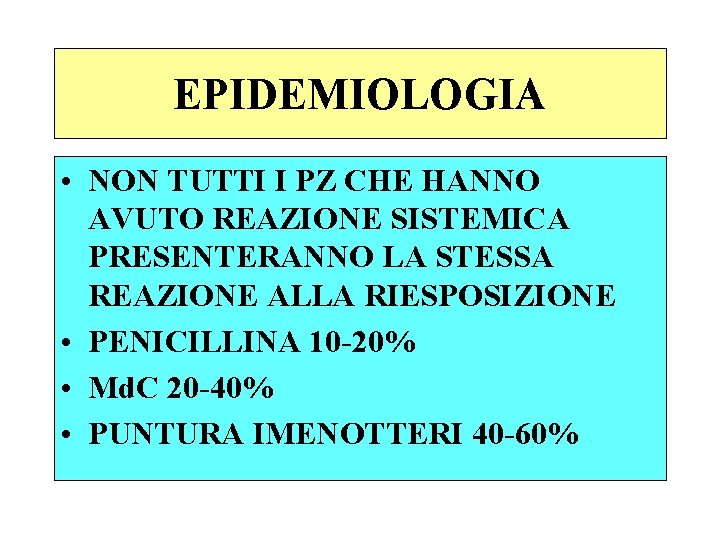 EPIDEMIOLOGIA

• NON TUTTI I PZ CHE HANNO AVUTO REAZIONE SISTEMICA PRESENTERANNO LA STESSA REAZIONE ALLA RIESPOSIZIONE
• PENICILLINA 10-20%
• MdC 20-40%
• PUNTURA IMENOTTERI 40-60%